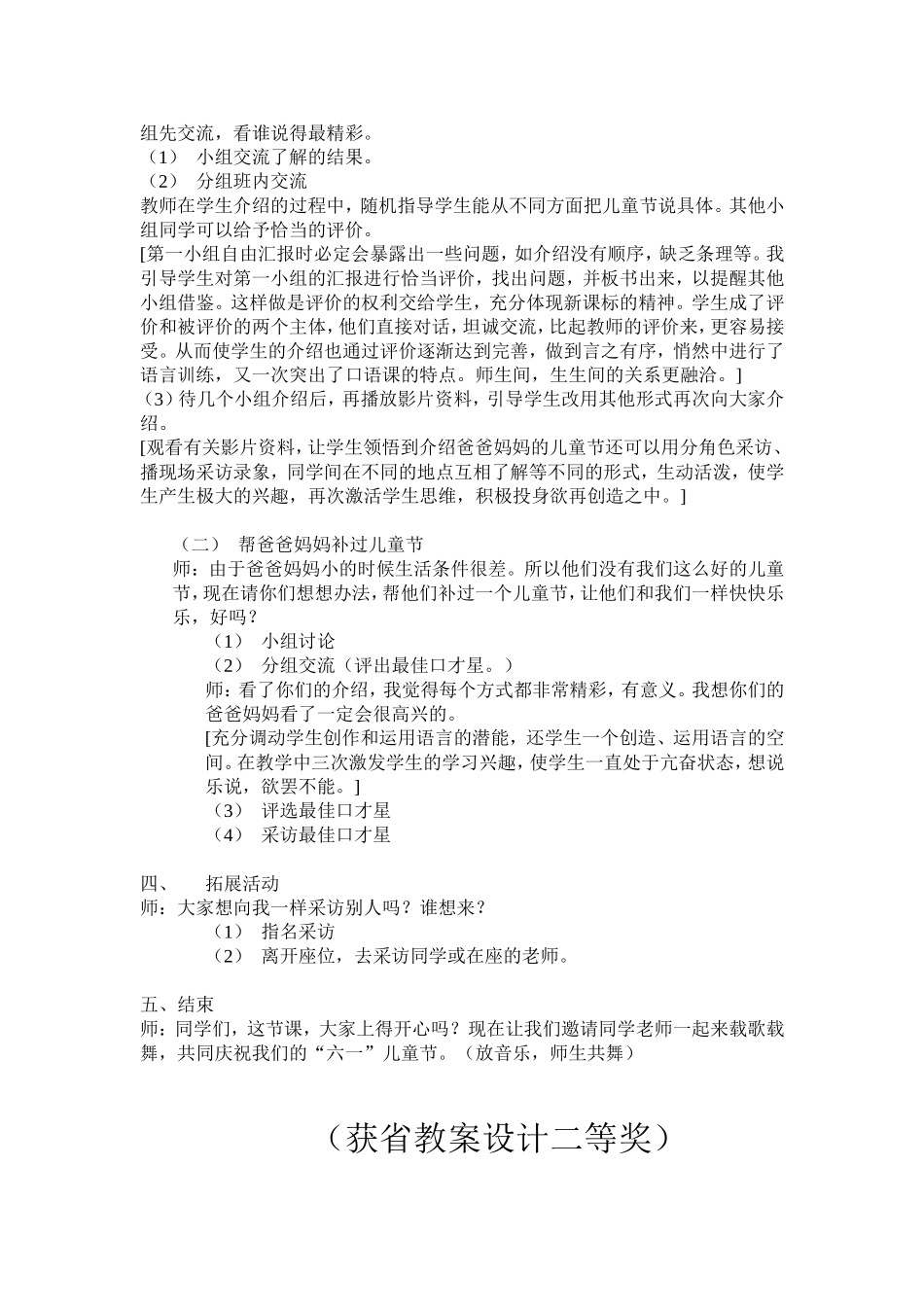 组先交流，看谁说得最精彩。
（1） 小组交流了解的结果。
（2） 分组班内交流
教师在学生介绍的过程中，随机指导学生能从不同方面把儿童节说具体。其他小组同学可以给予恰当的评价。
[第一小组自由汇报时必定会暴露出一些问题，如介绍没有顺序，缺乏条理等。我引导学生对第一小组的汇报进行恰当评价，找出问题，并板书出来，以提醒其他小组借鉴。这样做是评价的权利交给学生，充分体现新课标的精神。学生成了评价和被评价的两个主体，他们直接对话，坦诚交流，比起教师的评价来，更容易接受。从而使学生的介绍也通过评价逐渐达到完善，做到言之有序，悄然中进行了语言训练，又一次突出了口语课的特点。师生间，生生间的关系更融洽。]
（3）待几个小组介绍后，再播放影片资料，引导学生改用其他形式再次向大家介绍。
[观看有关影片资料，让学生领悟到介绍爸爸妈妈的儿童节还可以用分角色采访、播现场采访录象，同学间在不同的地点互相了解等不同的形式，生动活泼，使学生产生极大的兴趣，再次激活学生思维，积极投身欲再创造之中。]

（二） 帮爸爸妈妈补过儿童节
师：由于爸爸妈妈小的时候生活条件很差。所以他们没有我们这么好的儿童节，现在请你们想想办法，帮他们补过一个儿童节，让他们和我们一样快快乐乐，好吗？
（1） 小组讨论
（2） 分组交流（评出最佳口才星。）
师：看了你们的介绍，我觉得每个方式都非常精彩，有意义。我想你们的爸爸妈妈看了一定会很高兴的。
[充分调动学生创作和运用语言的潜能，还学生一个创造、运用语言的空间。在教学中三次激发学生的学习兴趣，使学生一直处于亢奋状态，想说乐说，欲罢不能。]
（3） 评选最佳口才星
（4） 采访最佳口才星

四、 拓展活动
师：大家想向我一样采访别人吗？谁想来？
（1） 指名采访
（2） 离开座位，去采访同学或在座的老师。

五、结束
师：同学们，这节课，大家上得开心吗？现在让我们邀请同学老师一起来载歌载舞，共同庆祝我们的“六一”儿童节。（放音乐，师生共舞）

（获省教案设计二等奖）